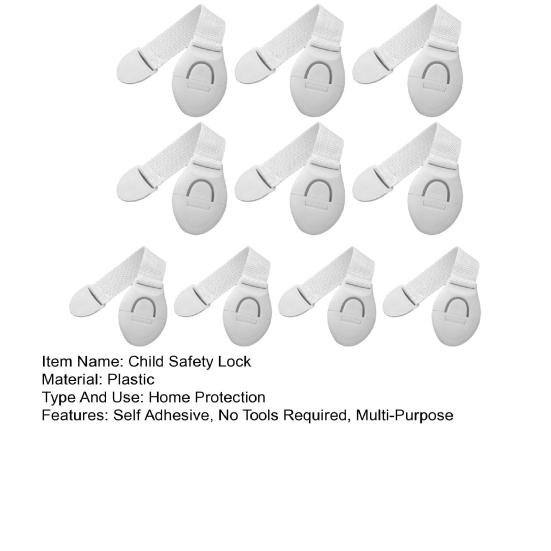 Item Name: Child Safety Lock
Material: Plastic
Type And Use: Home Protection
Features: Self Adhesive, No Tools Required, Multi-Purpose